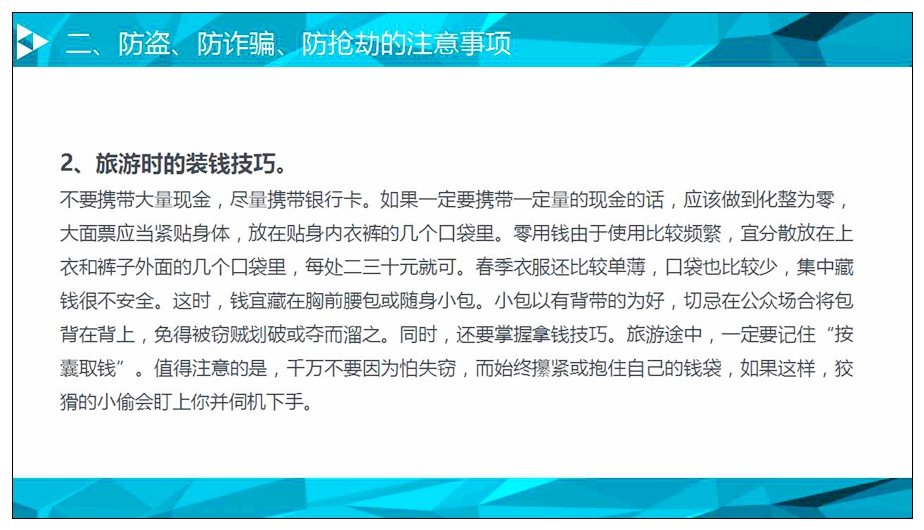 二、防盗、防诈骗、防抢劫的注意事项

2、旅游时的装钱技巧。

不要携带大量现金，尽量携带银行卡。如果一定要携带一定量的现金的话，应该做到化整为零，大面票应当紧贴身体，放在贴身内衣裤的几个口袋里。零用钱由于使用比较频繁，宜分散放在上衣和裤子外面的几个口袋里，每处二三十元就可。春季衣服还比较单薄，口袋也比较少，集中藏钱很不安全。这时，钱宜藏在胸前腰包或随身小包。小包以有背带的为好，切忌在公众场合将包背在背上，免得被窃贼划破或夺而溜之。同时，还要掌握拿钱技巧。旅游途中，一定要记住“按囊取钱”。值得注意的是，千万不要因为怕失窃，而始终攥紧或抱住自己的钱袋，如果这样，狡猾的小偷会盯上你并伺机下手。